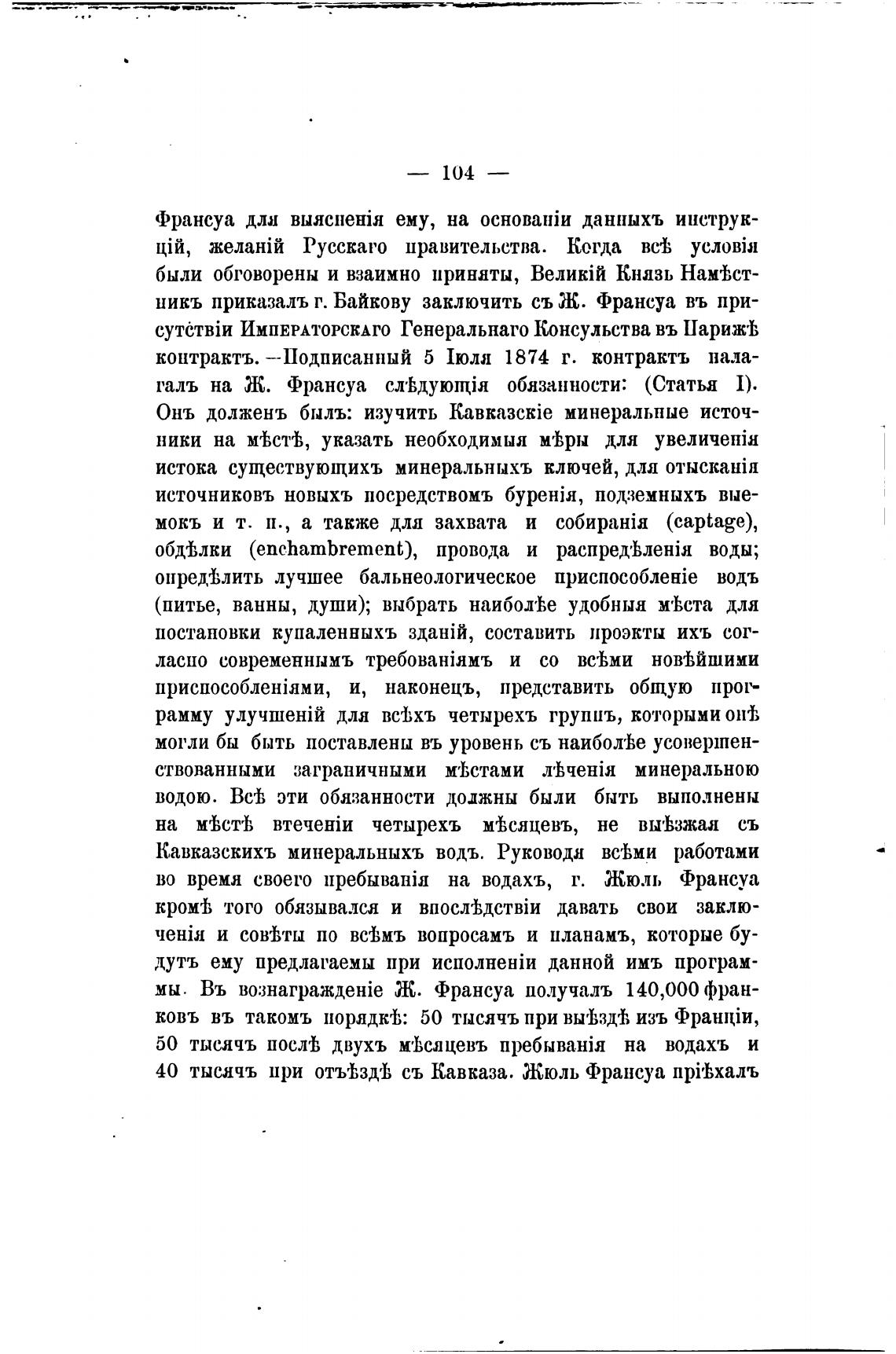 — 104 —

Франсуа для выясненія ему, на основаніи данныхъ инструкцій, желаній Русскаго правительства. Когда всѣ условія были обговорены и взаимно приняты, Великій Князь Намѣстникъ приказалъ г. Байкову заключить съ Ж. Франсуа въ присутствіи Императорскаго Генеральнаго Консульства въ Парижѣ контрактъ. —Подписанный 5 Іюля 1874 г. контрактъ налагалъ на Ж. Франсуа слѣдующія обязанности: (Статья I). Онъ долженъ былъ: изучить Кавказскіе минеральные источники на мѣстѣ, указать необходимыя мѣры для увеличенія истока существующихъ минеральныхъ ключей, для отысканія источниковъ новыхъ посредствомъ буренія, подземныхъ выемокъ и т. п., а также для захвата и собиранія (captage), обдѣлки (enchambrement), провода и распредѣленія воды; опредѣлить лучшее бальнеологическое приспособленіе водъ (питье, ванны, души); выбрать наиболѣе удобныя мѣста для постановки купаленныхъ зданій, составить проэкты ихъ согласно современнымъ требованіямъ и со всѣми новѣйшими приспособленіями, и, наконецъ, представить общую программу улучшеній для всѣхъ четырехъ группъ, которыми онѣ могли бы быть поставлены въ уровень съ наиболѣе усовершенствованными заграничными мѣстами лѣченія минеральною водою. Всѣ эти обязанности должны были быть выполнены на мѣстѣ втеченіи четырехъ мѣсяцевъ, не выѣзжая съ Кавказскихъ минеральныхъ водъ. Руководя всѣми работами во время своего пребыванія на водахъ, г. Жюль Франсуа кромѣ того обязывался и впослѣдствіи давать свои заключенія и совѣты по всѣмъ вопросамъ и планамъ, которые будутъ ему предлагаемы при исполненіи данной имъ программы. Въ вознагражденіе Ж. Франсуа получалъ 140,000 франковъ въ такомъ порядкѣ: 50 тысячъ при выѣздѣ изъ Франціи, 50 тысячъ послѣ двухъ мѣсяцевъ пребыванія на водахъ и 40 тысячъ при отъѣздѣ съ Кавказа. Жюль Франсуа пріѣхалъ